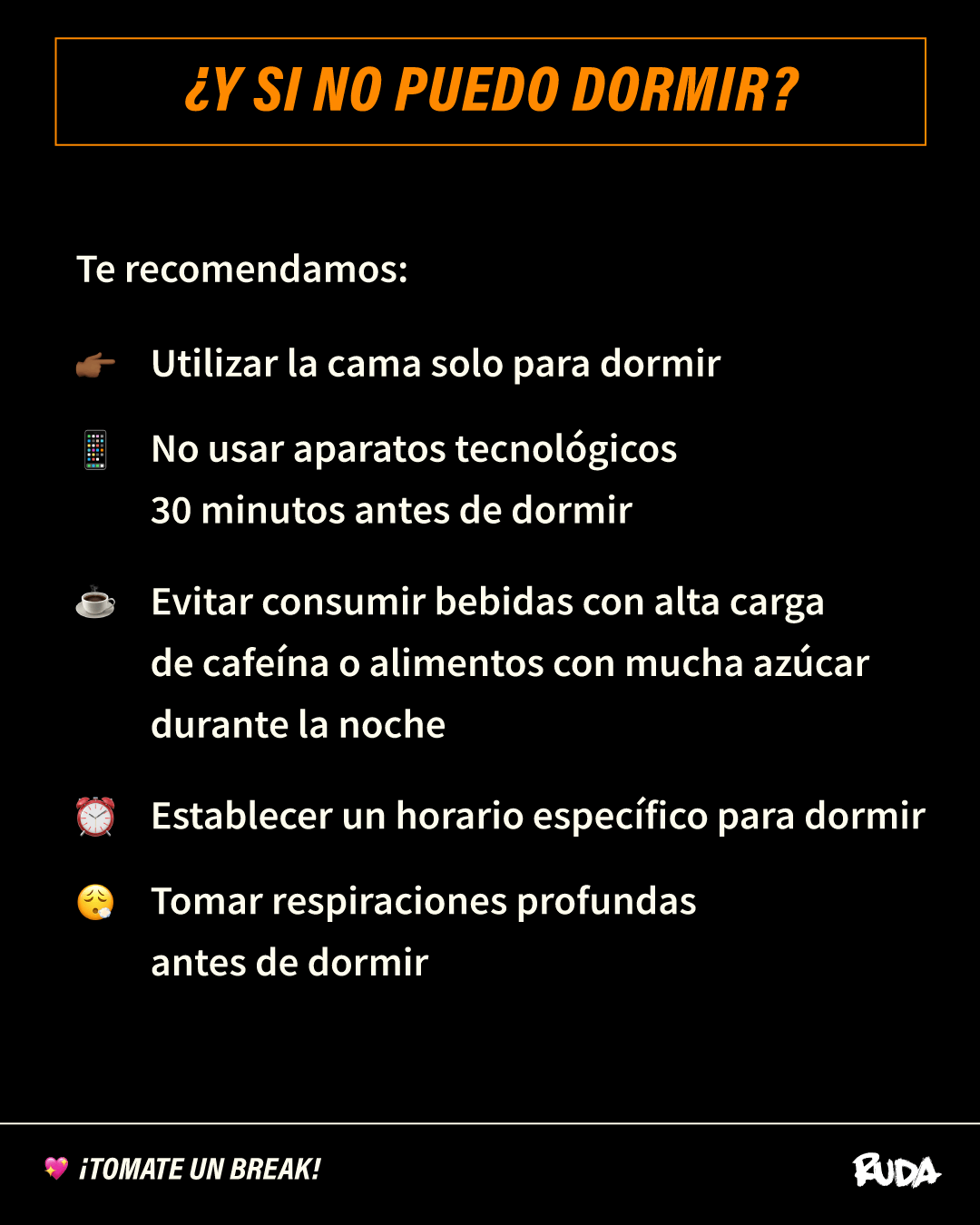 ¿Y SI NO PUEDO DORMIR?

Te recomendamos:

👉🏾 Utilizar la cama solo para dormir

📱 No usar aparatos tecnológicos 30 minutos antes de dormir

☕ Evitar consumir bebidas con alta carga de cafeína o alimentos con mucha azúcar durante la noche

⏰ Establecer un horario específico para dormir

😮‍💨 Tomar respiraciones profundas antes de dormir

💖 ¡TOMATE UN BREAK!

RUDA